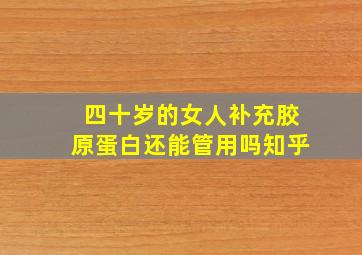 四十岁的女人补充胶原蛋白还能管用吗知乎